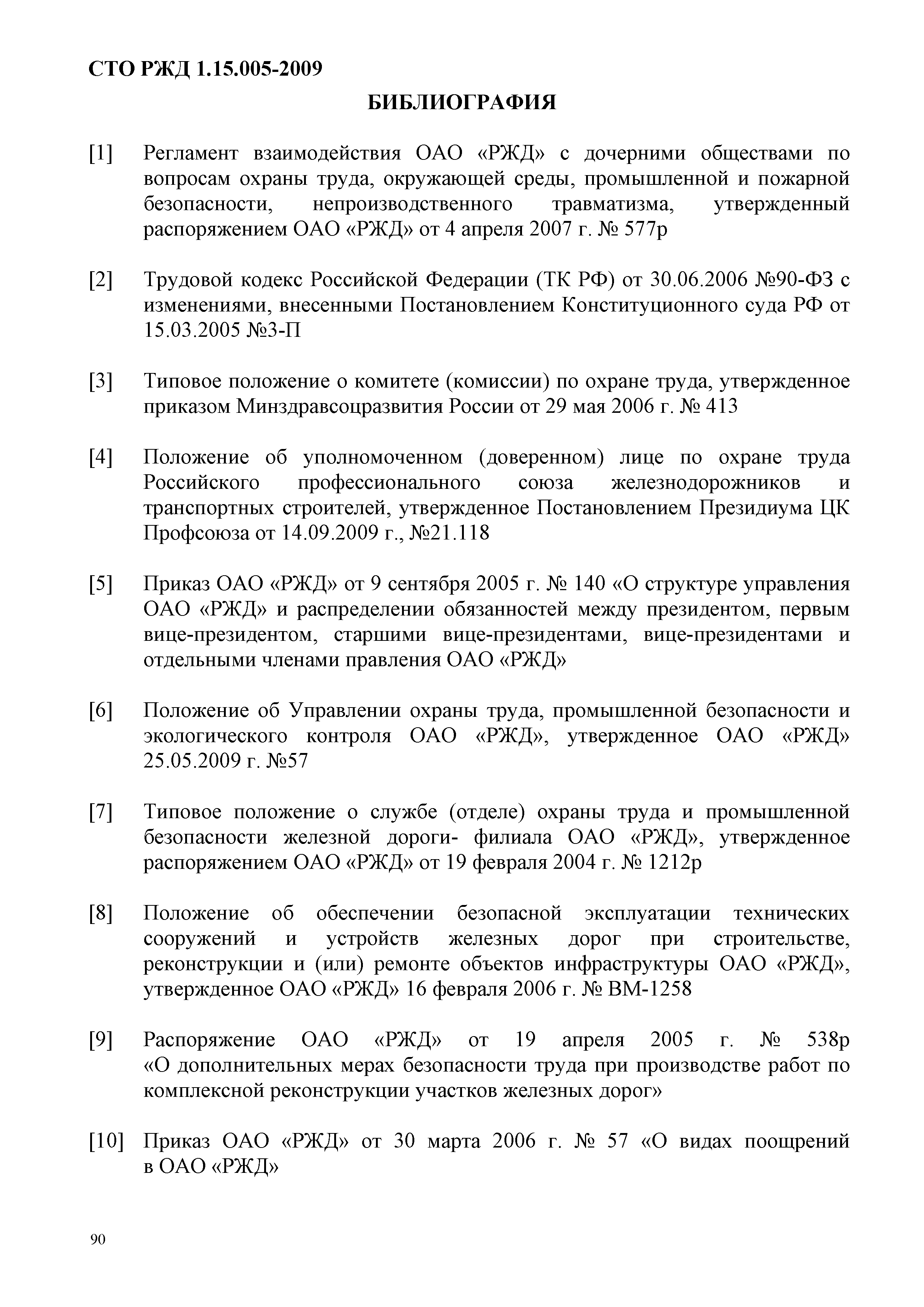 СТО РЖД 1.15.005-2009

БИБЛИОГРАФИЯ

[1] Регламент взаимодействия ОАО «РЖД» с дочерними обществами по вопросам охраны труда, окружающей среды, промышленной и пожарной безопасности, непроизводственного травматизма, утвержденный распоряжением ОАО «РЖД» от 4 апреля 2007 г. № 577р

[2] Трудовой кодекс Российской Федерации (ТК РФ) от 30.06.2006 №90-ФЗ с изменениями, внесенными Постановлением Конституционного суда РФ от 15.03.2005 №3-П

[3] Типовое положение о комитете (комиссии) по охране труда, утвержденное приказом Минздравсоцразвития России от 29 мая 2006 г. № 413

[4] Положение об уполномоченном (доверенном) лице по охране труда Российского профессионального союза железнодорожников и транспортных строителей, утвержденное Постановлением Президиума ЦК Профсоюза от 14.09.2009 г., №21.118

[5] Приказ ОАО «РЖД» от 9 сентября 2005 г. № 140 «О структуре управления ОАО «РЖД» и распределении обязанностей между президентом, первым вице-президентом, старшими вице-президентами, вице-президентами и отдельными членами правления ОАО «РЖД»

[6] Положение об Управлении охраны труда, промышленной безопасности и экологического контроля ОАО «РЖД», утвержденное ОАО «РЖД» 25.05.2009 г. №57

[7] Типовое положение о службе (отделе) охраны труда и промышленной безопасности железной дороги- филиала ОАО «РЖД», утвержденное распоряжением ОАО «РЖД» от 19 февраля 2004 г. № 1212р

[8] Положение об обеспечении безопасной эксплуатации технических сооружений и устройств железных дорог при строительстве, реконструкции и (или) ремонте объектов инфраструктуры ОАО «РЖД», утвержденное ОАО «РЖД» 16 февраля 2006 г. № ВМ-1258

[9] Распоряжение ОАО «РЖД» от 19 апреля 2005 г. № 538р «О дополнительных мерах безопасности труда при производстве работ по комплексной реконструкции участков железных дорог»

[10] Приказ ОАО «РЖД» от 30 марта 2006 г. № 57 «О видах поощрений в ОАО «РЖД»

90